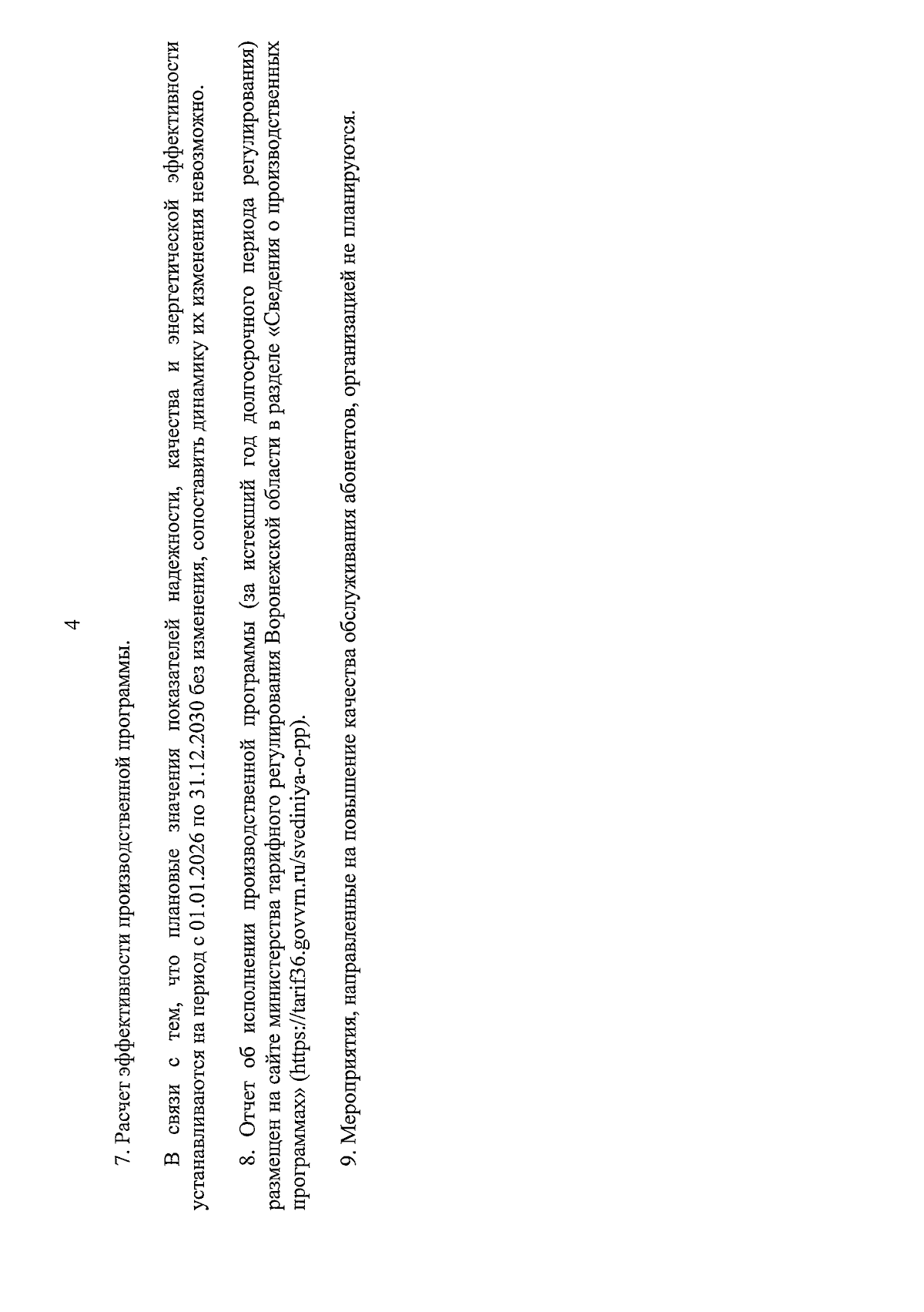 4

7. Расчет эффективности производственной программы.

В связи с тем, что плановые значения показателей надежности, качества и энергетической эффективности устанавливаются на период с 01.01.2026 по 31.12.2030 без изменения, сопоставить динамику их изменения невозможно.

8. Отчет об исполнении производственной программы (за истекший год долгосрочного периода регулирования) размещен на сайте министерства тарифного регулирования Воронежской области в разделе «Сведения о производственных программах» (https://tarif36.govvrn.ru/svediniya-o-pp).

9. Мероприятия, направленные на повышение качества обслуживания абонентов, организацией не планируются.